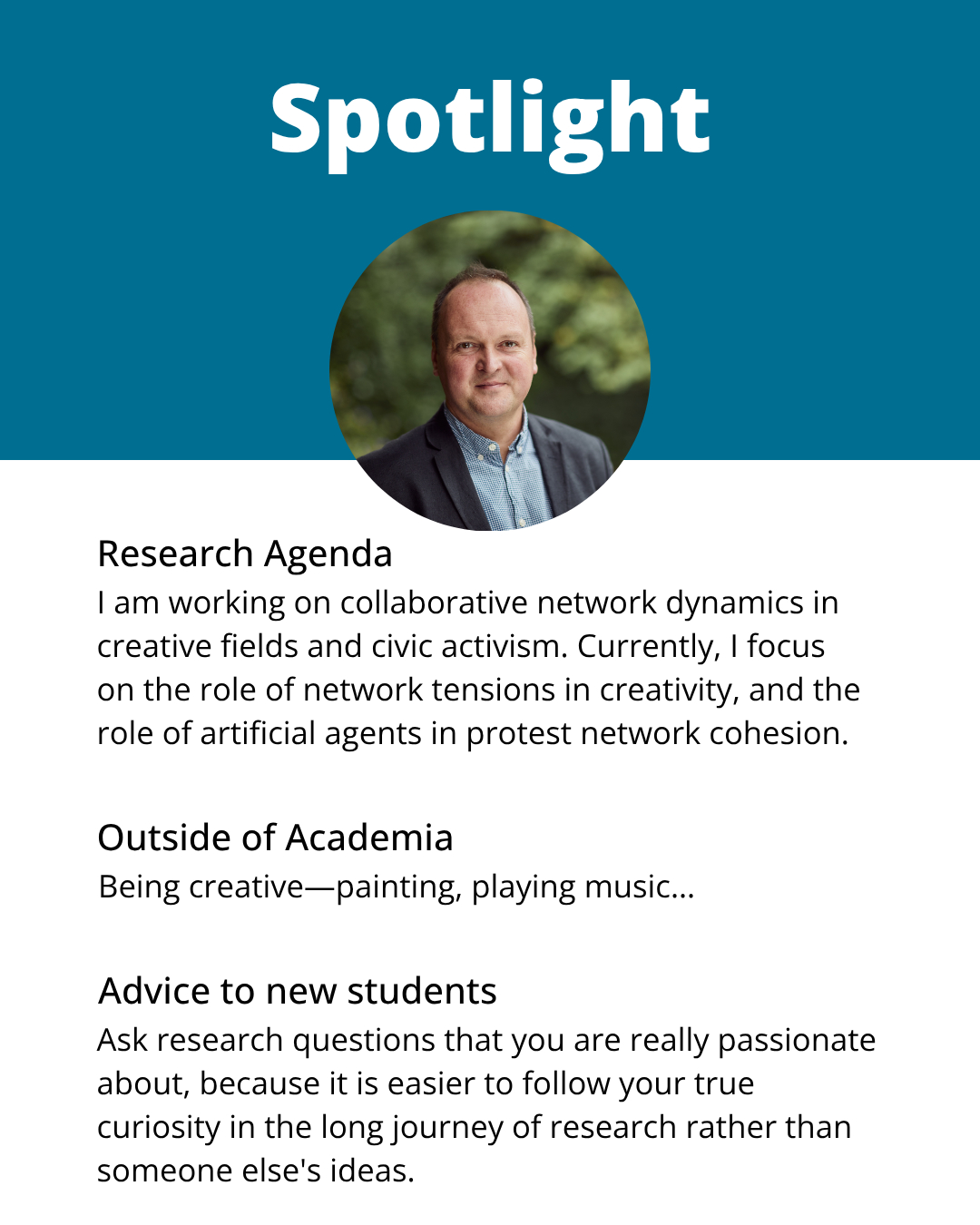 Spotlight

Research Agenda

I am working on collaborative network dynamics in creative fields and civic activism. Currently, I focus on the role of network tensions in creativity, and the role of artificial agents in protest network cohesion.

Outside of Academia

Being creative—painting, playing music...

Advice to new students

Ask research questions that you are really passionate about, because it is easier to follow your true curiosity in the long journey of research rather than someone else's ideas.